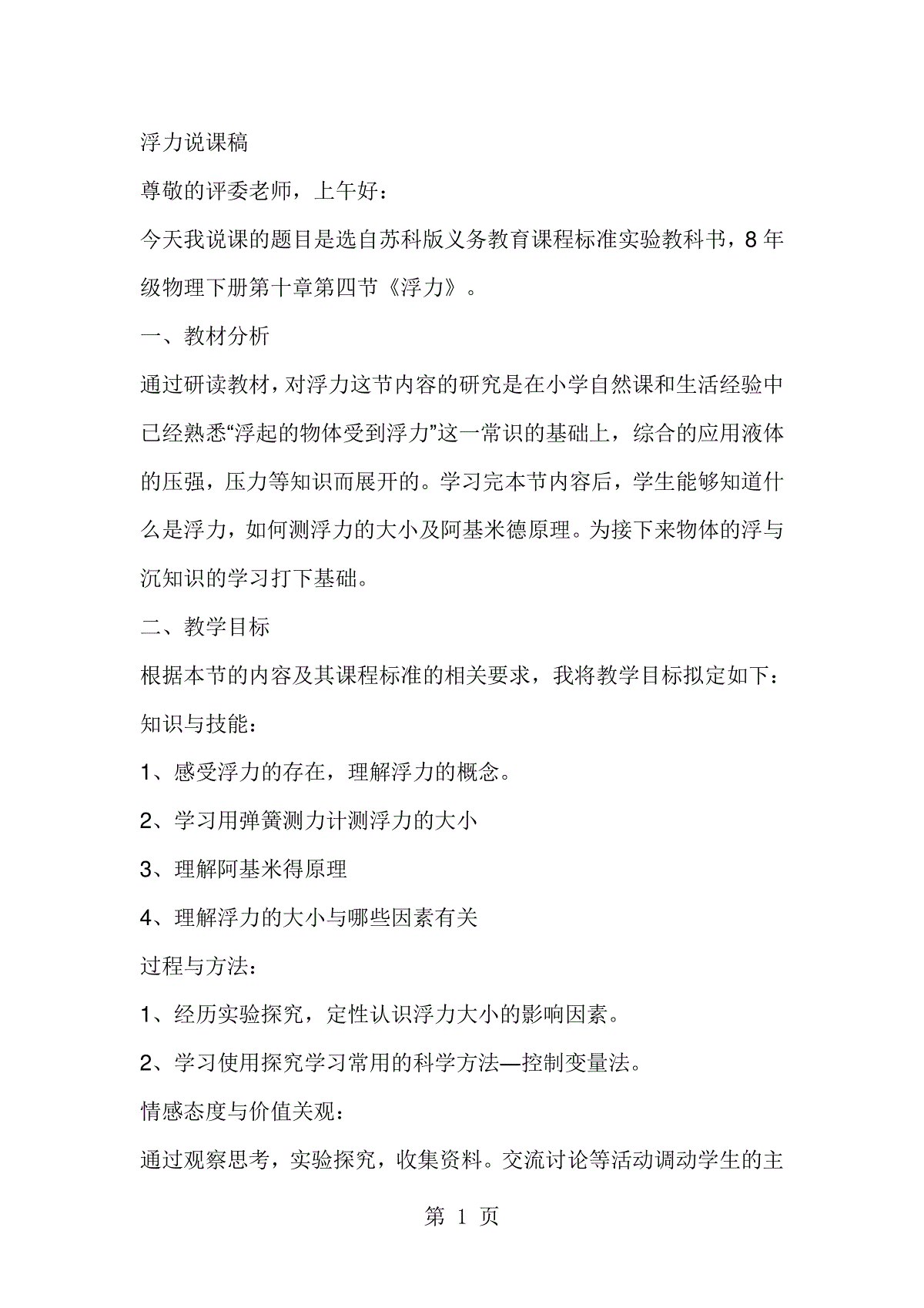 浮力说课稿

尊敬的评委老师，上午好：

今天我说课的题目是选自苏科版义务教育课程标准实验教科书，8年级物理下册第十章第四节《浮力》。

一、教材分析

通过研读教材，对浮力这节内容的研究是在小学自然课和生活经验中已经熟悉“浮起的物体受到浮力”这一常识的基础上，综合的应用液体的压强，压力等知识而展开的。学习完本节内容后，学生能够知道什么是浮力，如何测浮力的大小及阿基米德原理。为接下来物体的浮与沉知识的学习打下基础。

二、教学目标

根据本节的内容及其课程标准的相关要求，我将教学目标拟定如下：

知识与技能：

1、感受浮力的存在，理解浮力的概念。

2、学习用弹簧测力计测浮力的大小

3、理解阿基米得原理

4、理解浮力的大小与哪些因素有关

过程与方法：

1、经历实验探究，定性认识浮力大小的影响因素。

2、学习使用探究学习常用的科学方法—控制变量法。

情感态度与价值关观：

通过观察思考，实验探究，收集资料。交流讨论等活动调动学生的主

第 1 页